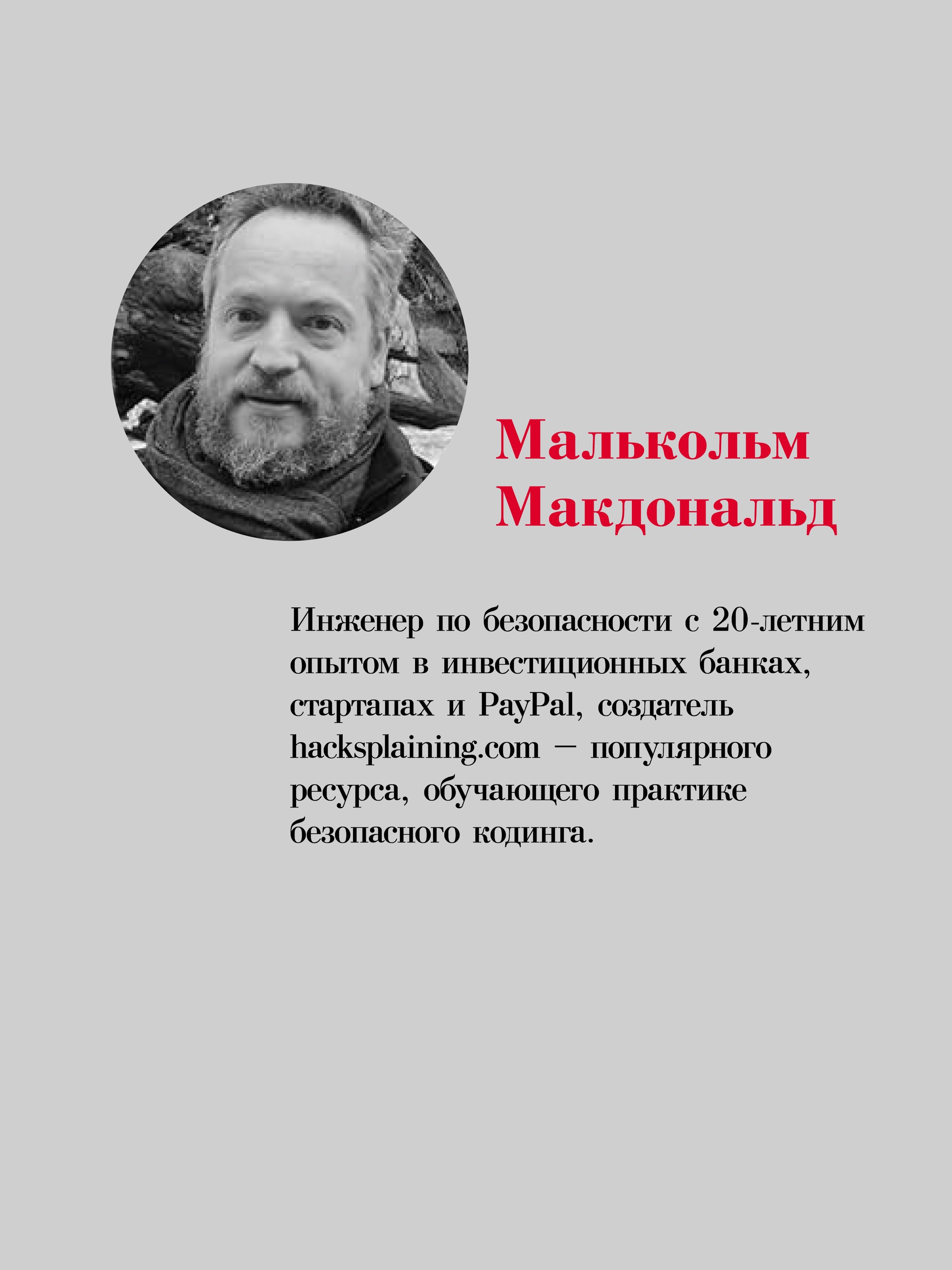 Малькольм Макдональд

Инженер по безопасности с 20-летним опытом в инвестиционных банках, стартапах и PayPal, создатель hacksplaining.com — популярного ресурса, обучающего практике безопасного кодинга.